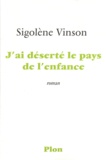 Sigolène Vinson

J'ai déserté le pays de l'enfance

roman

Plon